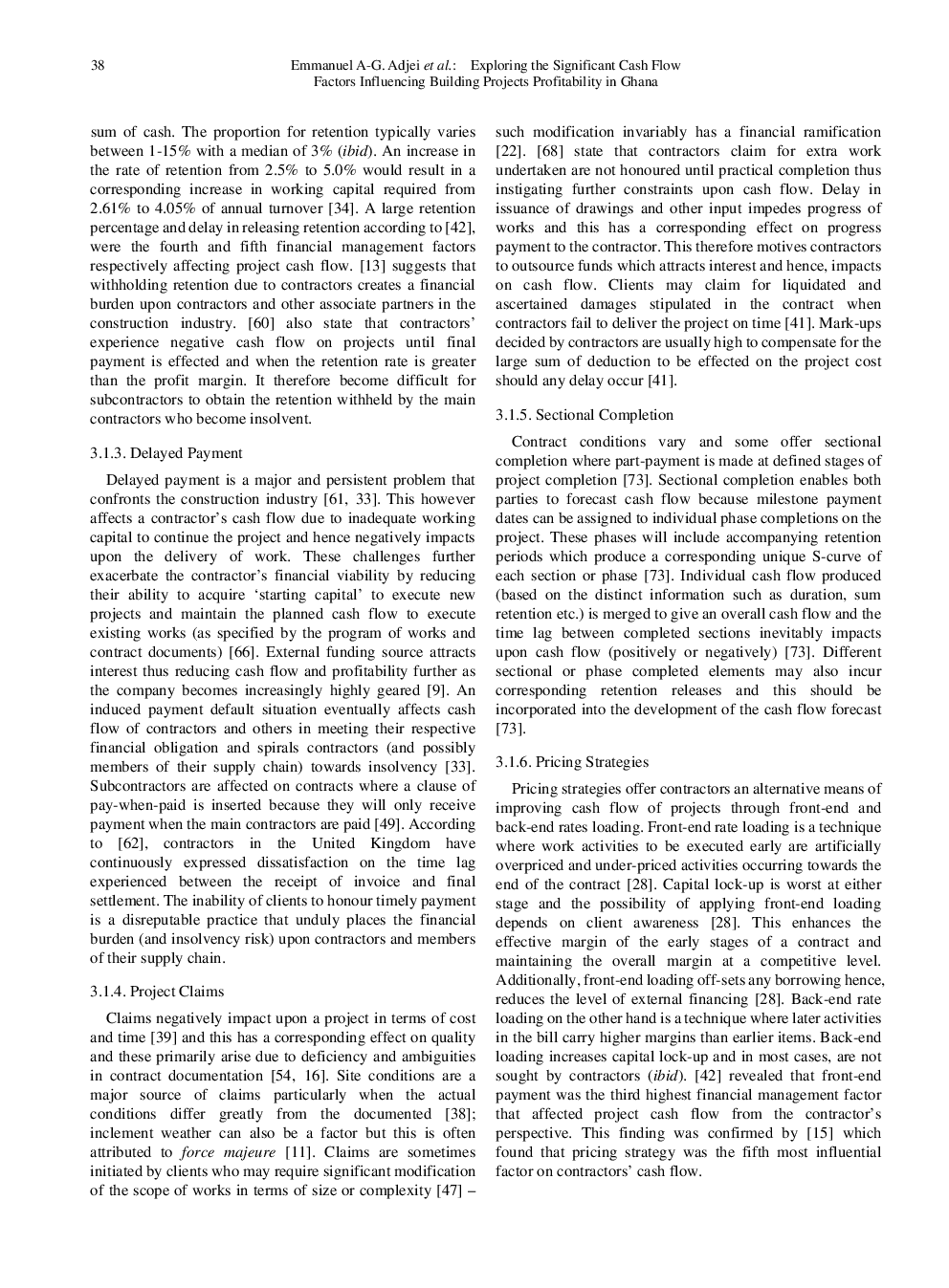 38 Emmanuel A-G. Adjei et al.: Exploring the Significant Cash Flow Factors Influencing Building Projects Profitability in Ghana

sum of cash. The proportion for retention typically varies between 1-15% with a median of 3% (ibid). An increase in the rate of retention from 2.5% to 5.0% would result in a corresponding increase in working capital required from 2.61% to 4.05% of annual turnover [34]. A large retention percentage and delay in releasing retention according to [42], were the fourth and fifth financial management factors respectively affecting project cash flow. [13] suggests that withholding retention due to contractors creates a financial burden upon contractors and other associate partners in the construction industry. [60] also state that contractors' experience negative cash flow on projects until final payment is effected and when the retention rate is greater than the profit margin. It therefore become difficult for subcontractors to obtain the retention withheld by the main contractors who become insolvent.

3.1.3. Delayed Payment

Delayed payment is a major and persistent problem that confronts the construction industry [61, 33]. This however affects a contractor's cash flow due to inadequate working capital to continue the project and hence negatively impacts upon the delivery of work. These challenges further exacerbate the contractor's financial viability by reducing their ability to acquire 'starting capital' to execute new projects and maintain the planned cash flow to execute existing works (as specified by the program of works and contract documents) [66]. External funding source attracts interest thus reducing cash flow and profitability further as the company becomes increasingly highly geared [9]. An induced payment default situation eventually affects cash flow of contractors and others in meeting their respective financial obligation and spirals contractors (and possibly members of their supply chain) towards insolvency [33]. Subcontractors are affected on contracts where a clause of pay-when-paid is inserted because they will only receive payment when the main contractors are paid [49]. According to [62], contractors in the United Kingdom have continuously expressed dissatisfaction on the time lag experienced between the receipt of invoice and final settlement. The inability of clients to honour timely payment is a disreputable practice that unduly places the financial burden (and insolvency risk) upon contractors and members of their supply chain.

3.1.4. Project Claims

Claims negatively impact upon a project in terms of cost and time [39] and this has a corresponding effect on quality and these primarily arise due to deficiency and ambiguities in contract documentation [54, 16]. Site conditions are a major source of claims particularly when the actual conditions differ greatly from the documented [38]; inclement weather can also be a factor but this is often attributed to force majeure [11]. Claims are sometimes initiated by clients who may require significant modification of the scope of works in terms of size or complexity [47] – such modification invariably has a financial ramification [22]. [68] state that contractors claim for extra work undertaken are not honoured until practical completion thus instigating further constraints upon cash flow. Delay in issuance of drawings and other input impedes progress of works and this has a corresponding effect on progress payment to the contractor. This therefore motives contractors to outsource funds which attracts interest and hence, impacts on cash flow. Clients may claim for liquidated and ascertained damages stipulated in the contract when contractors fail to deliver the project on time [41]. Mark-ups decided by contractors are usually high to compensate for the large sum of deduction to be effected on the project cost should any delay occur [41].

3.1.5. Sectional Completion

Contract conditions vary and some offer sectional completion where part-payment is made at defined stages of project completion [73]. Sectional completion enables both parties to forecast cash flow because milestone payment dates can be assigned to individual phase completions on the project. These phases will include accompanying retention periods which produce a corresponding unique S-curve of each section or phase [73]. Individual cash flow produced (based on the distinct information such as duration, sum retention etc.) is merged to give an overall cash flow and the time lag between completed sections inevitably impacts upon cash flow (positively or negatively) [73]. Different sectional or phase completed elements may also incur corresponding retention releases and this should be incorporated into the development of the cash flow forecast [73].

3.1.6. Pricing Strategies

Pricing strategies offer contractors an alternative means of improving cash flow of projects through front-end and back-end rates loading. Front-end rate loading is a technique where work activities to be executed early are artificially overpriced and under-priced activities occurring towards the end of the contract [28]. Capital lock-up is worst at either stage and the possibility of applying front-end loading depends on client awareness [28]. This enhances the effective margin of the early stages of a contract and maintaining the overall margin at a competitive level. Additionally, front-end loading off-sets any borrowing hence, reduces the level of external financing [28]. Back-end rate loading on the other hand is a technique where later activities in the bill carry higher margins than earlier items. Back-end loading increases capital lock-up and in most cases, are not sought by contractors (ibid). [42] revealed that front-end payment was the third highest financial management factor that affected project cash flow from the contractor's perspective. This finding was confirmed by [15] which found that pricing strategy was the fifth most influential factor on contractors' cash flow.